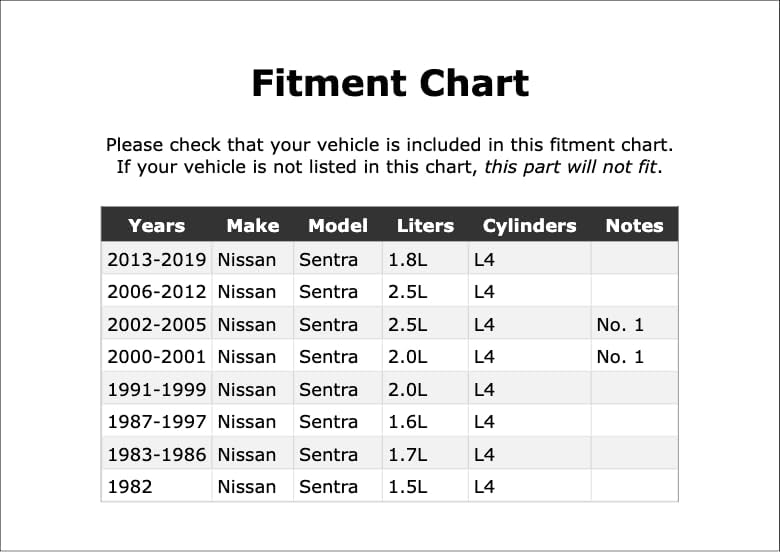 Fitment Chart

Please check that your vehicle is included in this fitment chart. If your vehicle is not listed in this chart, this part will not fit.

| Years | Make | Model | Liters | Cylinders | Notes |
|---|---|---|---|---|---|
| 2013-2019 | Nissan | Sentra | 1.8L | L4 | |
| 2006-2012 | Nissan | Sentra | 2.5L | L4 | |
| 2002-2005 | Nissan | Sentra | 2.5L | L4 | No. 1 |
| 2000-2001 | Nissan | Sentra | 2.0L | L4 | No. 1 |
| 1991-1999 | Nissan | Sentra | 2.0L | L4 | |
| 1987-1997 | Nissan | Sentra | 1.6L | L4 | |
| 1983-1986 | Nissan | Sentra | 1.7L | L4 | |
| 1982 | Nissan | Sentra | 1.5L | L4 | |